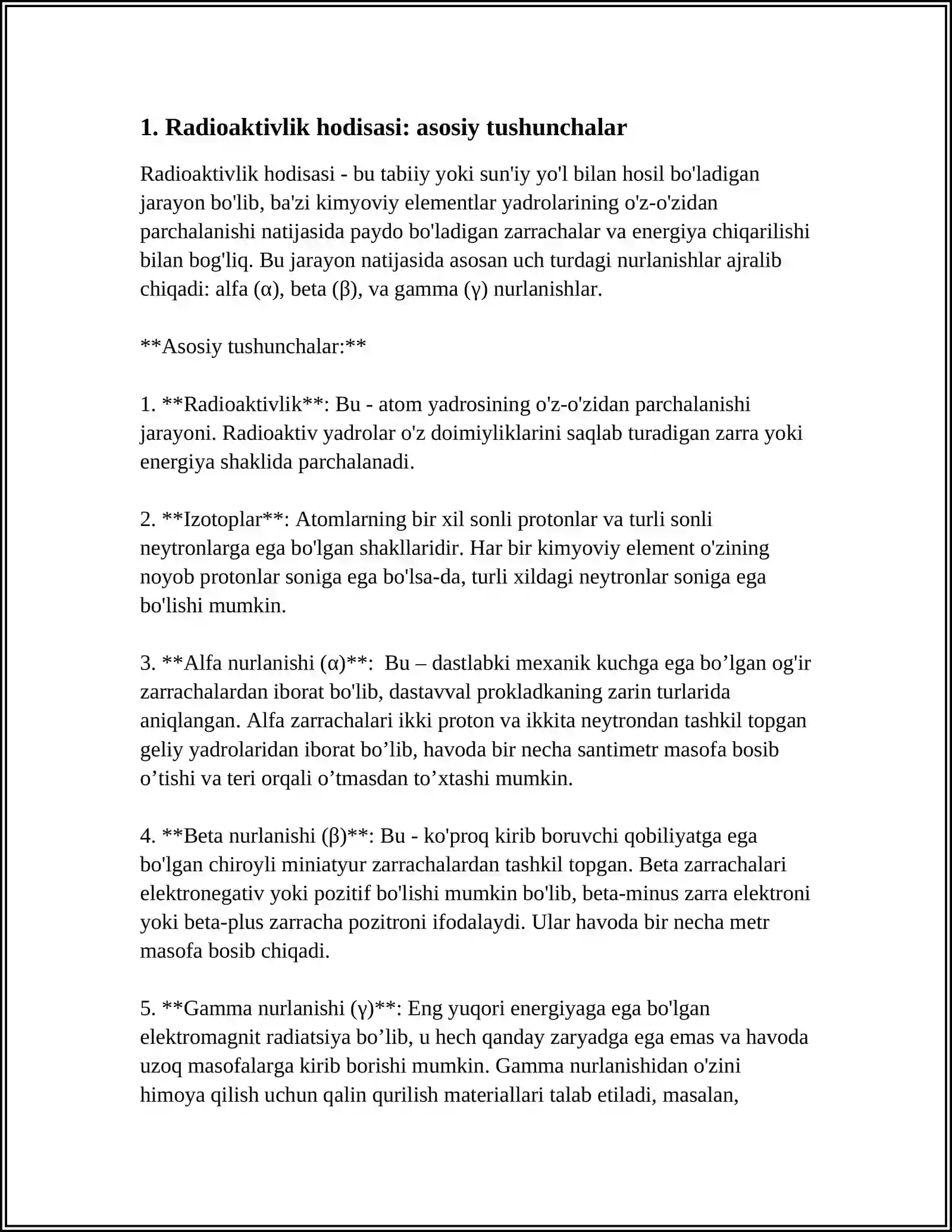 1. Radioaktivlik hodisasi: asosiy tushunchalar

Radioaktivlik hodisasi - bu tabiiy yoki sun'iy yo'l bilan hosil bo'ladigan jarayon bo'lib, ba'zi kimyoviy elementlar yadrolarining o'z-o'zidan parchalanishi natijasida paydo bo'ladigan zarrachalar va energiya chiqarilishi bilan bog'liq. Bu jarayon natijasida asosan uch turdagi nurlanishlar ajralib chiqadi: alfa (α), beta (β), va gamma (γ) nurlanishlar.

**Asosiy tushunchalar:**

1. **Radioaktivlik**: Bu - atom yadrosining o'z-o'zidan parchalanishi jarayoni. Radioaktiv yadrolar o'z doimiyliklarini saqlab turadigan zarra yoki energiya shaklida parchalanadi.

2. **Izotoplar**: Atomlarning bir xil sonli protonlar va turli sonli neytronlarga ega bo'lgan shakllaridir. Har bir kimyoviy element o'zining noyob protonlar soniga ega bo'lsa-da, turli xildagi neytronlar soniga ega bo'lishi mumkin.

3. **Alfa nurlanishi (α)**: Bu – dastlabki mexanik kuchga ega bo'lgan og'ir zarrachalardan iborat bo'lib, dastavval prokladkaning zarin turlarida aniqlangan. Alfa zarrachalari ikki proton va ikkita neytrondan tashkil topgan geliy yadrolaridan iborat bo'lib, havoda bir necha santimetr masofa bosib o'tishi va teri orqali o'tmasdan to'xtashi mumkin.

4. **Beta nurlanishi (β)**: Bu - ko'proq kirib boruvchi qobiliyatga ega bo'lgan chiroyli miniatyur zarrachalardan tashkil topgan. Beta zarrachalari elektronegativ yoki pozitif bo'lishi mumkin bo'lib, beta-minus zarra elektroni yoki beta-plus zarracha pozitroni ifodalaydi. Ular havoda bir necha metr masofa bosib chiqadi.

5. **Gamma nurlanishi (γ)**: Eng yuqori energiyaga ega bo'lgan elektromagnit radiatsiya bo'lib, u hech qanday zaryadga ega emas va havoda uzoq masofalarga kirib borishi mumkin. Gamma nurlanishidan o'zini himoya qilish uchun qalin qurilish materiallari talab etiladi, masalan,